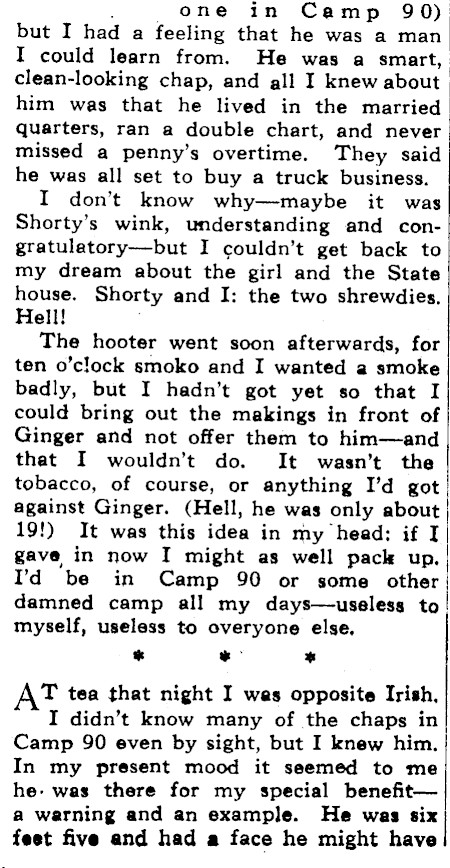 one in Camp 90) but I had a feeling that he was a man I could learn from. He was a smart, clean-looking chap, and all I knew about him was that he lived in the married quarters, ran a double chart, and never missed a penny's overtime. They said he was all set to buy a truck business.

I don't know why—maybe it was Shorty's wink, understanding and congratulatory—but I couldn't get back to my dream about the girl and the State house. Shorty and I: the two shrewdies. Hell!

The hooter went soon afterwards, for ten o'clock smoko and I wanted a smoke badly, but I hadn't got yet so that I could bring out the makings in front of Ginger and not offer them to him—and that I wouldn't do. It wasn't the tobacco, of course, or anything I'd got against Ginger. (Hell, he was only about 19!) It was this idea in my head: if I gave in now I might as well pack up. I'd be in Camp 90 or some other damned camp all my days—useless to myself, useless to overyone else.

* * *

AT tea that night I was opposite Irish.

I didn't know many of the chaps in Camp 90 even by sight, but I knew him. In my present mood it seemed to me he was there for my special benefit—a warning and an example. He was six feet five and had a face he might have